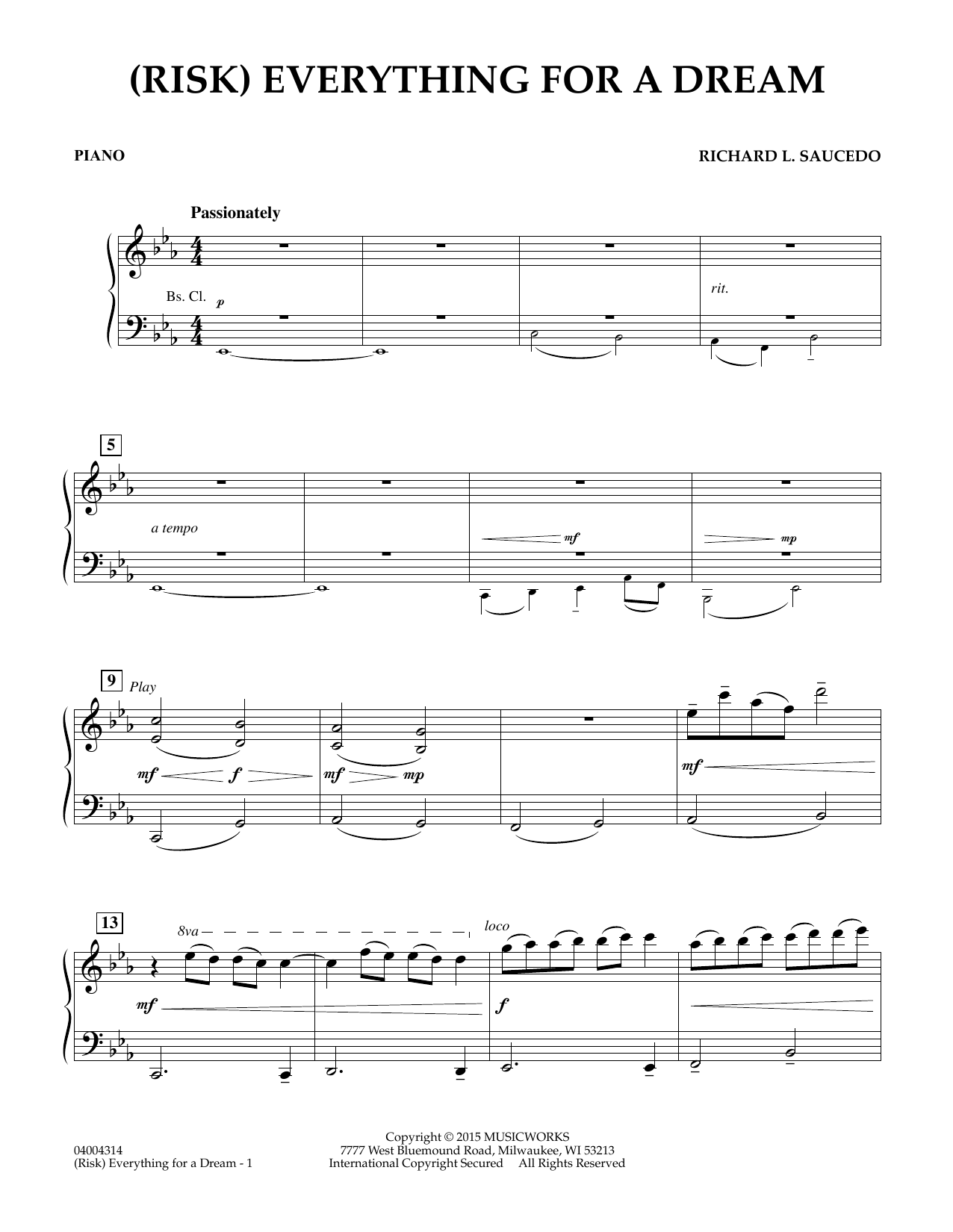 (RISK) EVERYTHING FOR A DREAM

PIANO

RICHARD L. SAUCEDO

Passionately

Bs. Cl.

p

rit.

5

a tempo

mf

mp

9

Play

mf

f

mf

mp

mf

13

8va

loco

mf

f

04004314
(Risk) Everything for a Dream - 1

Copyright © 2015 MUSICWORKS
7777 West Bluemound Road, Milwaukee, WI 53213
International Copyright Secured All Rights Reserved